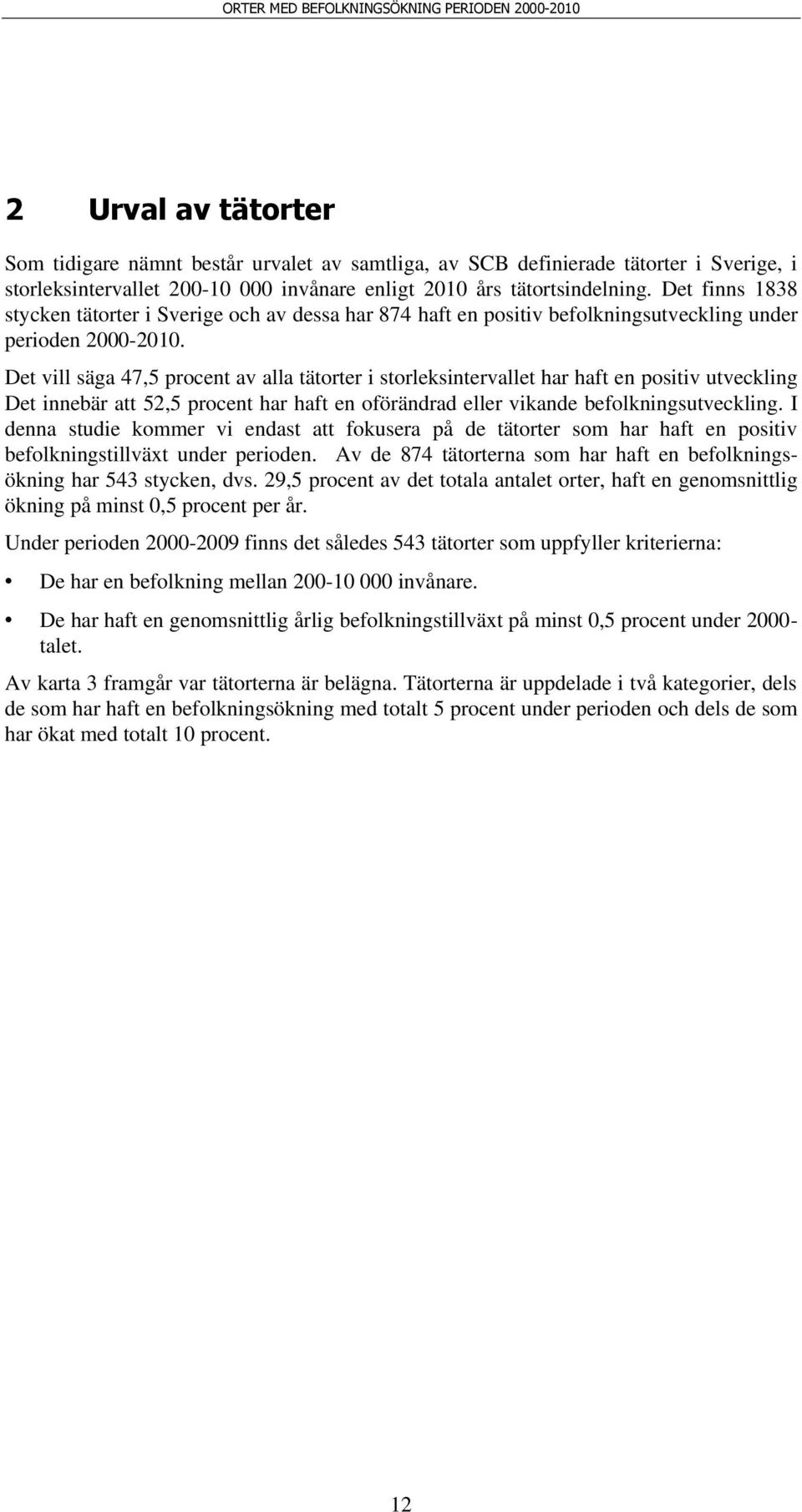 ORTER MED BEFOLKNINGSÖKNING PERIODEN 2000-2010

2 Urval av tätorter

Som tidigare nämnt består urvalet av samtliga, av SCB definierade tätorter i Sverige, i storleksintervallet 200-10 000 invånare enligt 2010 års tätortsindelning. Det finns 1838 stycken tätorter i Sverige och av dessa har 874 haft en positiv befolkningsutveckling under perioden 2000-2010.

Det vill säga 47,5 procent av alla tätorter i storleksintervallet har haft en positiv utveckling Det innebär att 52,5 procent har haft en oförändrad eller vikande befolkningsutveckling. I denna studie kommer vi endast att fokusera på de tätorter som har haft en positiv befolkningstillväxt under perioden. Av de 874 tätorterna som har haft en befolkningsökning har 543 stycken, dvs. 29,5 procent av det totala antalet orter, haft en genomsnittlig ökning på minst 0,5 procent per år.

Under perioden 2000-2009 finns det således 543 tätorter som uppfyller kriterierna:

• De har en befolkning mellan 200-10 000 invånare.

• De har haft en genomsnittlig årlig befolkningstillväxt på minst 0,5 procent under 2000-talet.

Av karta 3 framgår var tätorterna är belägna. Tätorterna är uppdelade i två kategorier, dels de som har haft en befolkningsökning med totalt 5 procent under perioden och dels de som har ökat med totalt 10 procent.

12